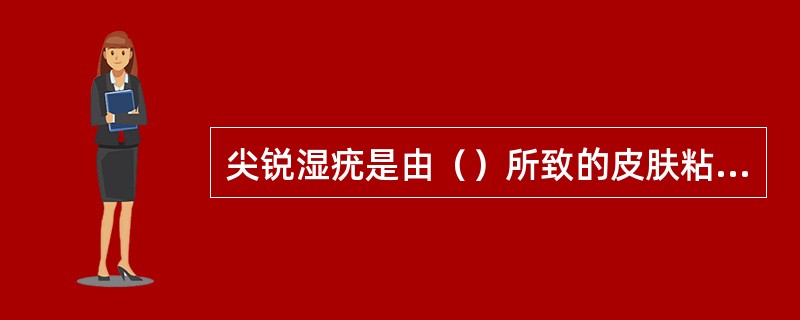 尖锐湿疣是由（）所致的皮肤粘...